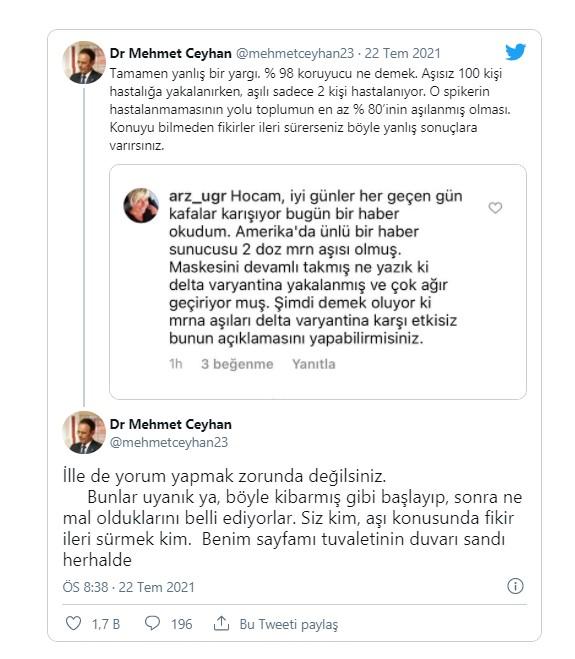 Dr Mehmet Ceyhan @mehmetceyhan23 · 22 Tem 2021
Tamamen yanlış bir yargı. % 98 koruyucu ne demek. Aşısız 100 kişi hastalığa yakalanırken, aşılı sadece 2 kişi hastalanıyor. O spikerin hastalanmamasının yolu toplumun en az % 80'inin aşılanmış olması. Konuyu bilmeden fikirler ileri sürerseniz böyle yanlış sonuçlara varırsınız.

arz_ugr Hocam, iyi günler her geçen gün kafalar karışıyor bugün bir haber okudum. Amerika'da ünlü bir haber sunucusu 2 doz mrn aşısı olmuş. Maskesini devamlı takmış ne yazık ki delta varyantina yakalanmış ve çok ağır geçiriyor muş. Şimdi demek oluyor ki mrna aşıları delta varyantina karşı etkisiz bunun açıklamasını yapabilirmisiniz.

1h 3 beğenme Yanıtla

Dr Mehmet Ceyhan
@mehmetceyhan23

İlle de yorum yapmak zorunda değilsiniz.
Bunlar uyanık ya, böyle kibarmış gibi başlayıp, sonra ne mal olduklarını belli ediyorlar. Siz kim, aşı konusunda fikir ileri sürmek kim. Benim sayfamı tuvaletinin duvarı sandı herhalde

ÖS 8:38 · 22 Tem 2021

1,7 B 196 Bu Tweeti paylaş